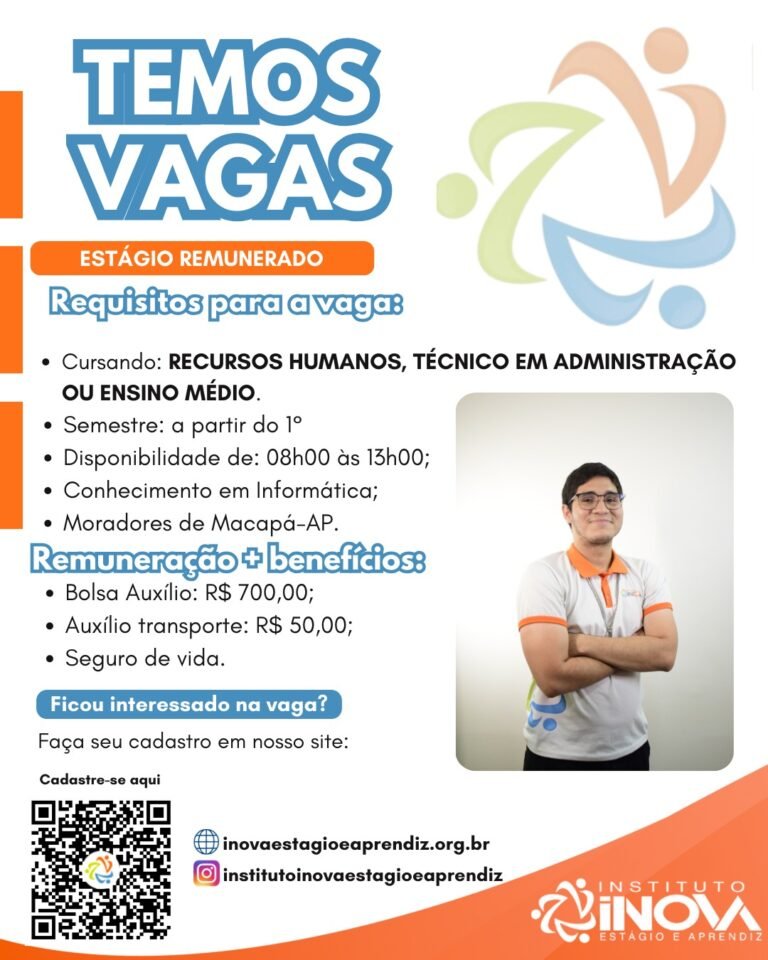 TEMOS VAGAS

ESTÁGIO REMUNERADO

Requisitos para a vaga:

• Cursando: RECURSOS HUMANOS, TÉCNICO EM ADMINISTRAÇÃO OU ENSINO MÉDIO.
• Semestre: a partir do 1º
• Disponibilidade de: 08h00 às 13h00;
• Conhecimento em Informática;
• Moradores de Macapá-AP.

Remuneração + benefícios:

• Bolsa Auxílio: R$ 700,00;
• Auxílio transporte: R$ 50,00;
• Seguro de vida.

Ficou interessado na vaga?

Faça seu cadastro em nosso site:

Cadastre-se aqui

inovaestagioeaprendiz.org.br
institutoinovaestagioeaprendiz

INSTITUTO
INOVA
ESTÁGIO E APRENDIZ